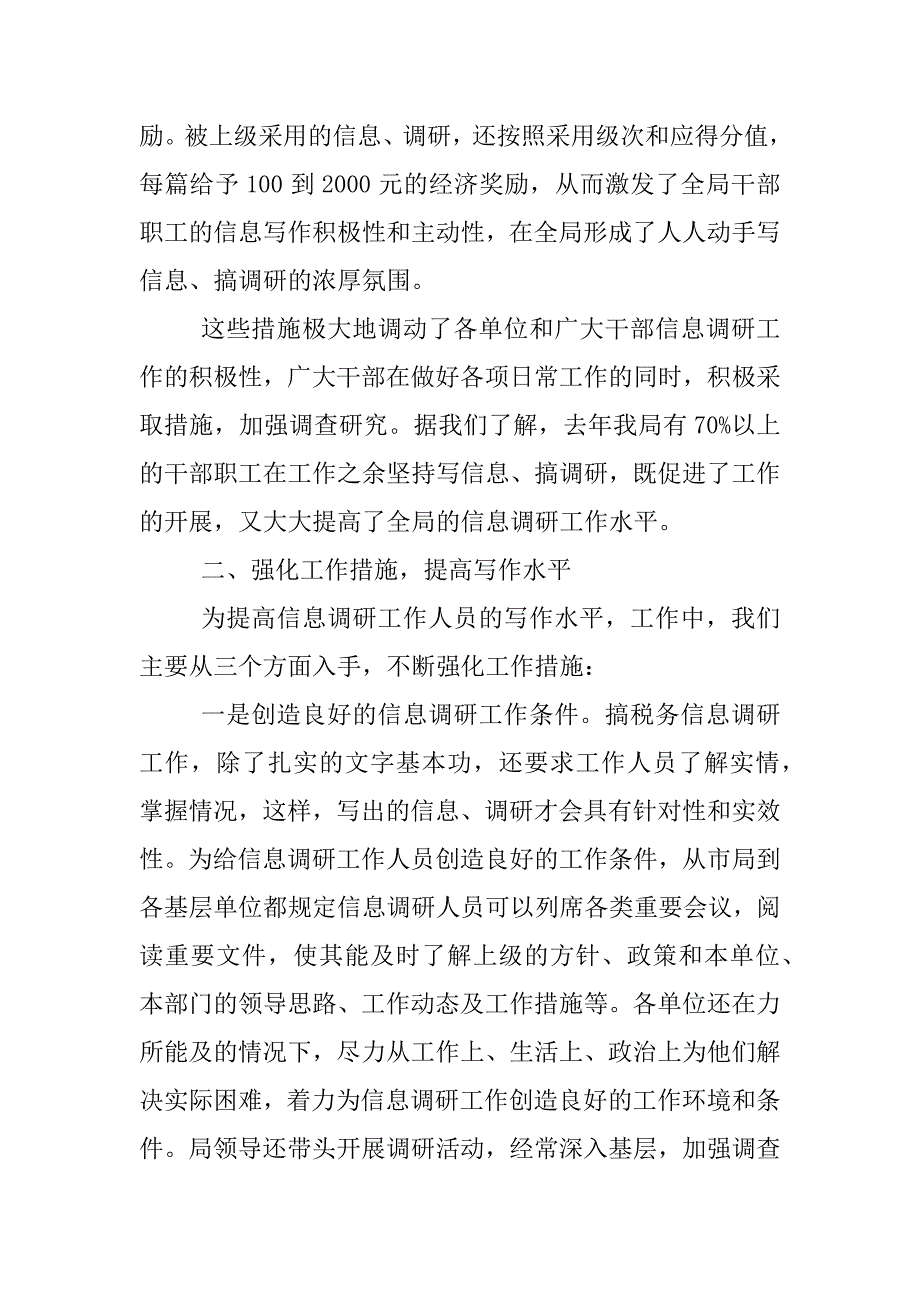 励。被上级采用的信息、调研，还按照采用级次和应得分值，每篇给予 100 到 2000 元的经济奖励，从而激发了全局干部职工的信息写作积极性和主动性，在全局形成了人人动手写信息、搞调研的浓厚氛围。

这些措施极大地调动了各单位和广大干部信息调研工作的积极性，广大干部在做好各项日常工作的同时，积极采取措施，加强调查研究。据我们了解，去年我局有 70%以上的干部职工在工作之余坚持写信息、搞调研，既促进了工作的开展，又大大提高了全局的信息调研工作水平。

二、强化工作措施，提高写作水平

为提高信息调研工作人员的写作水平，工作中，我们主要从三个方面入手，不断强化工作措施：

一是创造良好的信息调研工作条件。搞税务信息调研工作，除了扎实的文字基本功，还要求工作人员了解实情，掌握情况，这样，写出的信息、调研才会具有针对性和实效性。为给信息调研工作人员创造良好的工作条件，从市局到各基层单位都规定信息调研人员可以列席各类重要会议，阅读重要文件，使其能及时了解上级的方针、政策和本单位、本部门的领导思路、工作动态及工作措施等。各单位还在力所能及的情况下，尽力从工作上、生活上、政治上为他们解决实际困难，着力为信息调研工作创造良好的工作环境和条件。局领导还带头开展调研活动，经常深入基层，加强调查